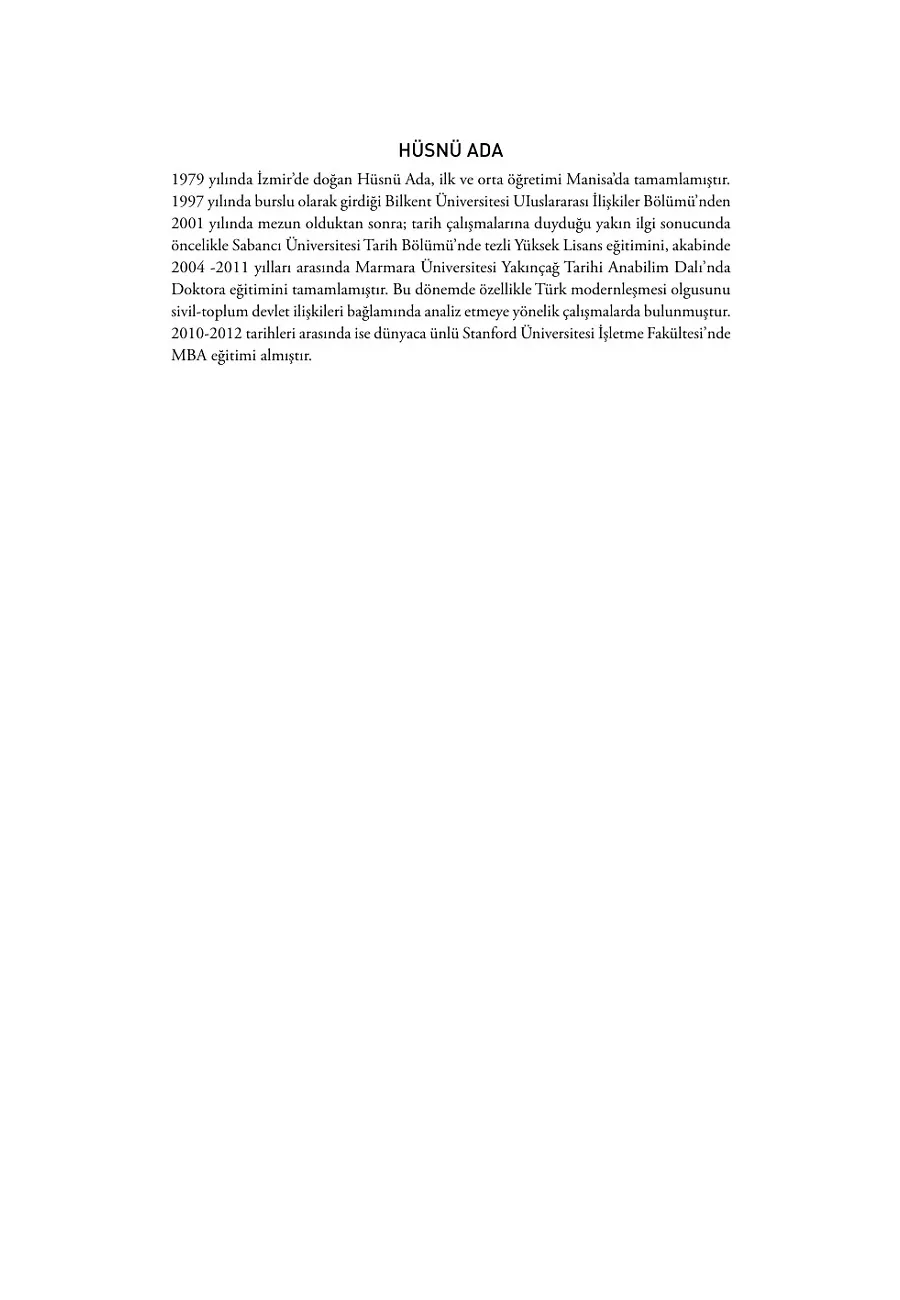 HÜSNÜ ADA

1979 yılında İzmir'de doğan Hüsnü Ada, ilk ve orta öğretimi Manisa'da tamamlamıştır. 1997 yılında burslu olarak girdiği Bilkent Üniversitesi UIuslararası İlişkiler Bölümü'nden 2001 yılında mezun olduktan sonra; tarih çalışmalarına duyduğu yakın ilgi sonucunda öncelikle Sabancı Üniversitesi Tarih Bölümü'nde tezli Yüksek Lisans eğitimini, akabinde 2004 -2011 yılları arasında Marmara Üniversitesi Yakınçağ Tarihi Anabilim Dalı'nda Doktora eğitimini tamamlamıştır. Bu dönemde özellikle Türk modernleşmesi olgusunu sivil-toplum devlet ilişkileri bağlamında analiz etmeye yönelik çalışmalarda bulunmuştur. 2010-2012 tarihleri arasında ise dünyaca ünlü Stanford Üniversitesi İşletme Fakültesi'nde MBA eğitimi almıştır.